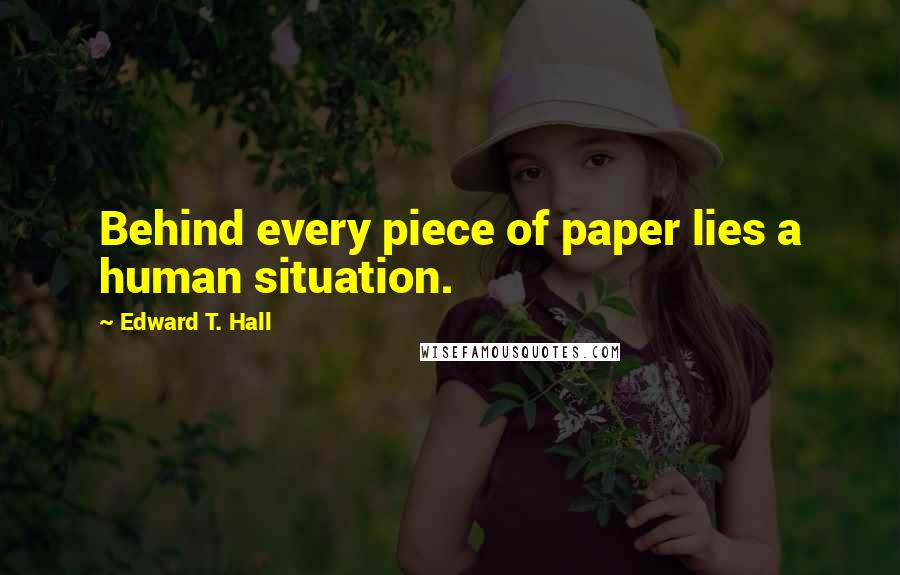 Behind every piece of paper lies a human situation.

~ Edward T. Hall

WISEFAMOUSQUOTES.COM